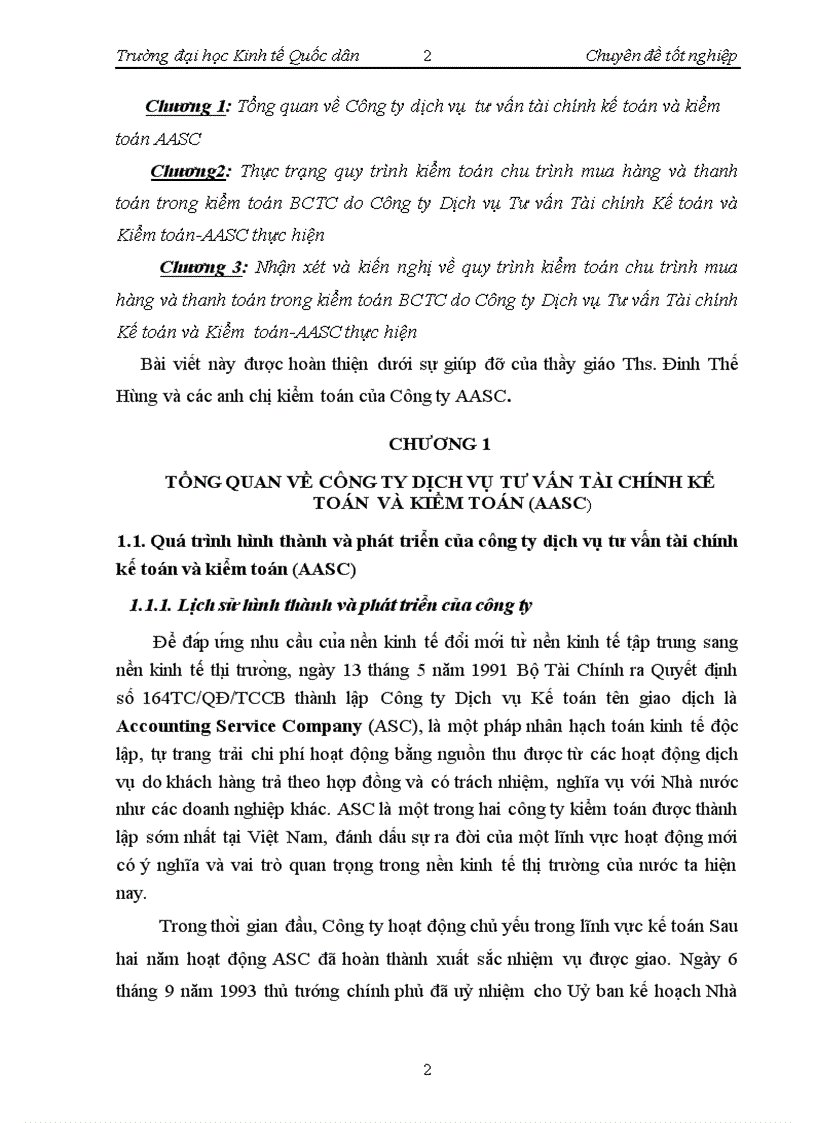 Trường đại học Kinh tế Quốc dân 2 Chuyên đề tốt nghiệp

Chương 1: Tổng quan về Công ty dịch vụ tư vấn tài chính kế toán và kiểm toán AASC

Chương2: Thực trạng quy trình kiểm toán chu trình mua hàng và thanh toán trong kiểm toán BCTC do Công ty Dịch vụ Tư vấn Tài chính Kế toán và Kiểm toán-AASC thực hiện

Chương 3: Nhận xét và kiến nghị về quy trình kiểm toán chu trình mua hàng và thanh toán trong kiểm toán BCTC do Công ty Dịch vụ Tư vấn Tài chính Kế toán và Kiểm toán-AASC thực hiện

Bài viết này được hoàn thiện dưới sự giúp đỡ của thầy giáo Ths. Đinh Thế Hùng và các anh chị kiểm toán của Công ty AASC.

CHƯƠNG 1

TỔNG QUAN VỀ CÔNG TY DỊCH VỤ TƯ VẤN TÀI CHÍNH KẾ TOÁN VÀ KIỂM TOÁN (AASC)

1.1. Quá trình hình thành và phát triển của công ty dịch vụ tư vấn tài chính kế toán và kiểm toán (AASC)

1.1.1. Lịch sử hình thành và phát triển của công ty

Để đáp ứng nhu cầu của nền kinh tế đổi mới từ nền kinh tế tập trung sang nền kinh tế thị trường, ngày 13 tháng 5 năm 1991 Bộ Tài Chính ra Quyết định số 164TC/QĐ/TCCB thành lập Công ty Dịch vụ Kế toán tên giao dịch là Accounting Service Company (ASC), là một pháp nhân hạch toán kinh tế độc lập, tự trang trải chi phí hoạt động bằng nguồn thu được từ các hoạt động dịch vụ do khách hàng trả theo hợp đồng và có trách nhiệm, nghĩa vụ với Nhà nước như các doanh nghiệp khác. ASC là một trong hai công ty kiểm toán được thành lập sớm nhất tại Việt Nam, đánh dấu sự ra đời của một lĩnh vực hoạt động mới có ý nghĩa và vai trò quan trọng trong nền kinh tế thị trường của nước ta hiện nay.

Trong thời gian đầu, Công ty hoạt động chủ yếu trong lĩnh vực kế toán Sau hai năm hoạt động ASC đã hoàn thành xuất sắc nhiệm vụ được giao. Ngày 6 tháng 9 năm 1993 thủ tướng chính phủ đã uỷ nhiệm cho Uỷ ban kế hoạch Nhà

2